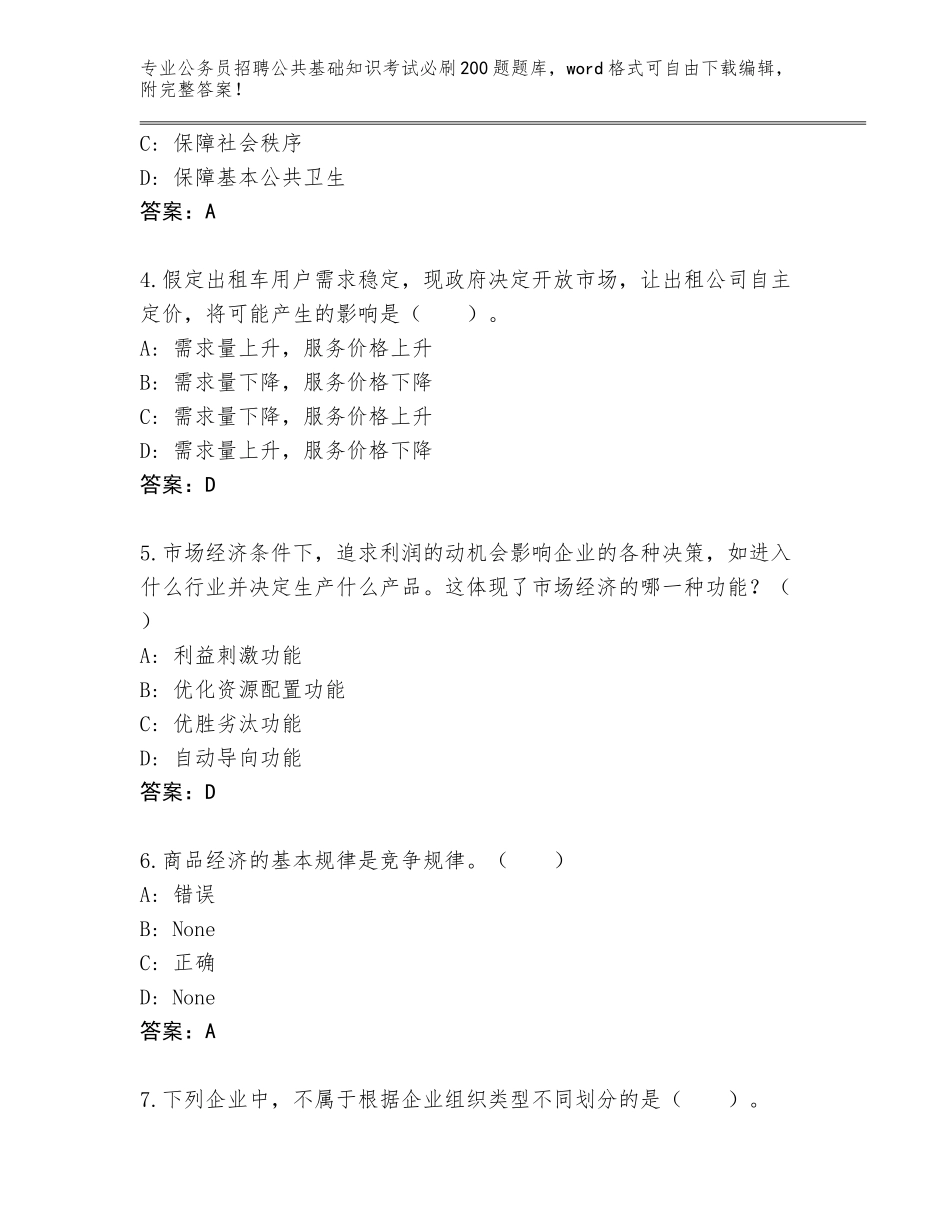 专业公务员招聘公共基础知识考试必刷200题题库，word格式可自由下载编辑，附完整答案！

C：保障社会秩序
D：保障基本公共卫生
答案：A

4.假定出租车用户需求稳定，现政府决定开放市场，让出租公司自主定价，将可能产生的影响是（　　）。
A：需求量上升，服务价格上升
B：需求量下降，服务价格下降
C：需求量下降，服务价格上升
D：需求量上升，服务价格下降
答案：D

5.市场经济条件下，追求利润的动机会影响企业的各种决策，如进入什么行业并决定生产什么产品。这体现了市场经济的哪一种功能？（　）
A：利益刺激功能
B：优化资源配置功能
C：优胜劣汰功能
D：自动导向功能
答案：D

6.商品经济的基本规律是竞争规律。（　　）
A：错误
B：None
C：正确
D：None
答案：A

7.下列企业中，不属于根据企业组织类型不同划分的是（　　）。